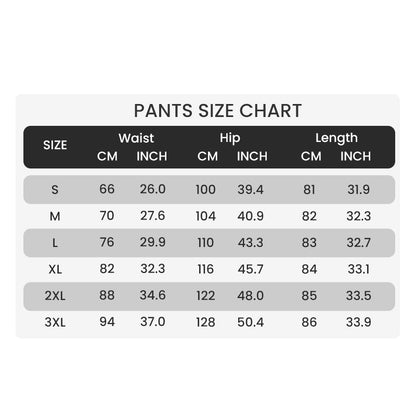 PANTS SIZE CHART

| SIZE | Waist CM | Waist INCH | Hip CM | Hip INCH | Length CM | Length INCH |
|---|---|---|---|---|---|---|
| S | 66 | 26.0 | 100 | 39.4 | 81 | 31.9 |
| M | 70 | 27.6 | 104 | 40.9 | 82 | 32.3 |
| L | 76 | 29.9 | 110 | 43.3 | 83 | 32.7 |
| XL | 82 | 32.3 | 116 | 45.7 | 84 | 33.1 |
| 2XL | 88 | 34.6 | 122 | 48.0 | 85 | 33.5 |
| 3XL | 94 | 37.0 | 128 | 50.4 | 86 | 33.9 |